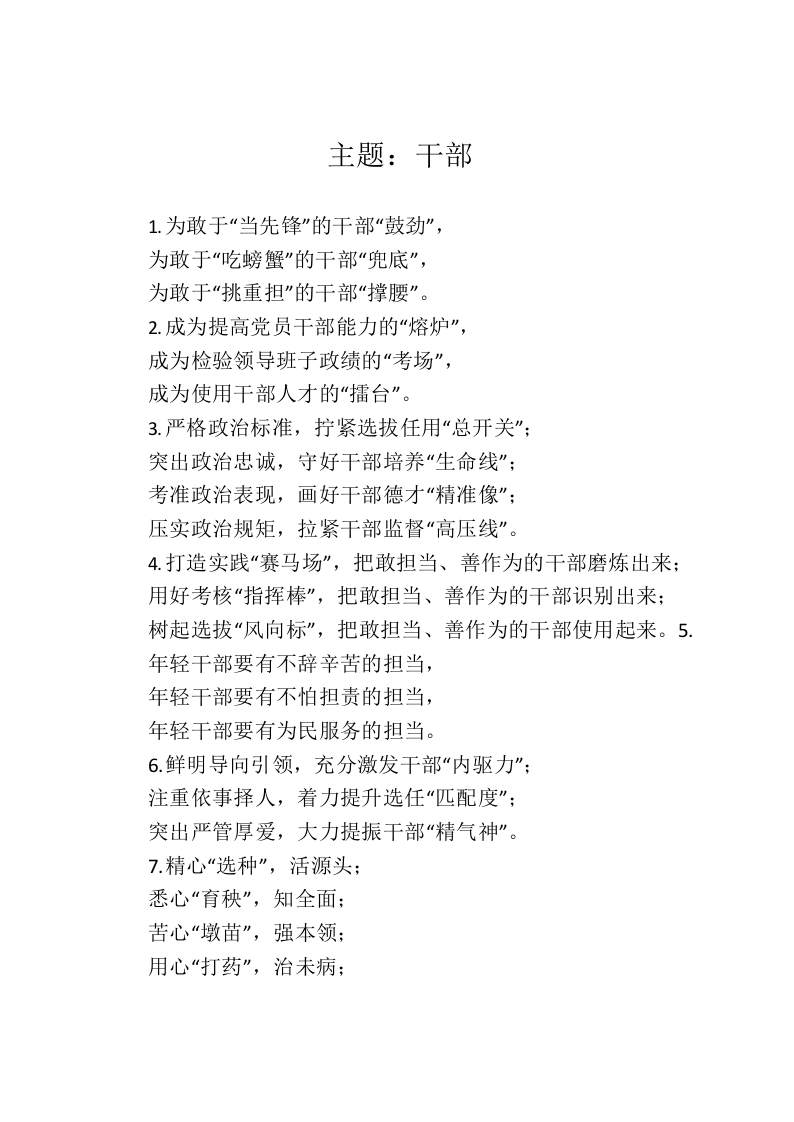 主题：干部

1.为敢于“当先锋”的干部“鼓劲”，
为敢于“吃螃蟹”的干部“兜底”，
为敢于“挑重担”的干部“撑腰”。
2.成为提高党员干部能力的“熔炉”，
成为检验领导班子政绩的“考场”，
成为使用干部人才的“擂台”。
3.严格政治标准，拧紧选拔任用“总开关”；
突出政治忠诚，守好干部培养“生命线”；
考准政治表现，画好干部德才“精准像”；
压实政治规矩，拉紧干部监督“高压线”。
4.打造实践“赛马场”，把敢担当、善作为的干部磨炼出来；
用好考核“指挥棒”，把敢担当、善作为的干部识别出来；
树起选拔“风向标”，把敢担当、善作为的干部使用起来。5.
年轻干部要有不辞辛苦的担当，
年轻干部要有不怕担责的担当，
年轻干部要有为民服务的担当。
6.鲜明导向引领，充分激发干部“内驱力”；
注重依事择人，着力提升选任“匹配度”；
突出严管厚爱，大力提振干部“精气神”。
7.精心“选种”，活源头；
悉心“育秧”，知全面；
苦心“墩苗”，强本领；
用心“打药”，治未病；